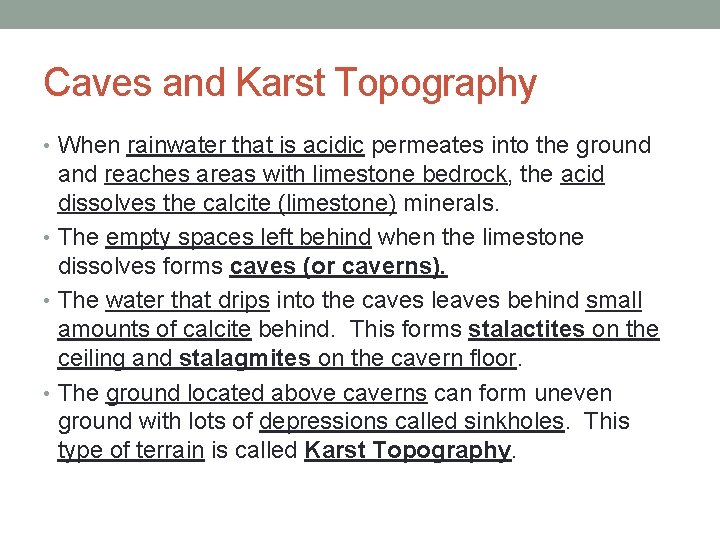 Caves and Karst Topography

• When rainwater that is acidic permeates into the ground and reaches areas with limestone bedrock, the acid dissolves the calcite (limestone) minerals.

• The empty spaces left behind when the limestone dissolves forms caves (or caverns).

• The water that drips into the caves leaves behind small amounts of calcite behind. This forms stalactites on the ceiling and stalagmites on the cavern floor.

• The ground located above caverns can form uneven ground with lots of depressions called sinkholes. This type of terrain is called Karst Topography.